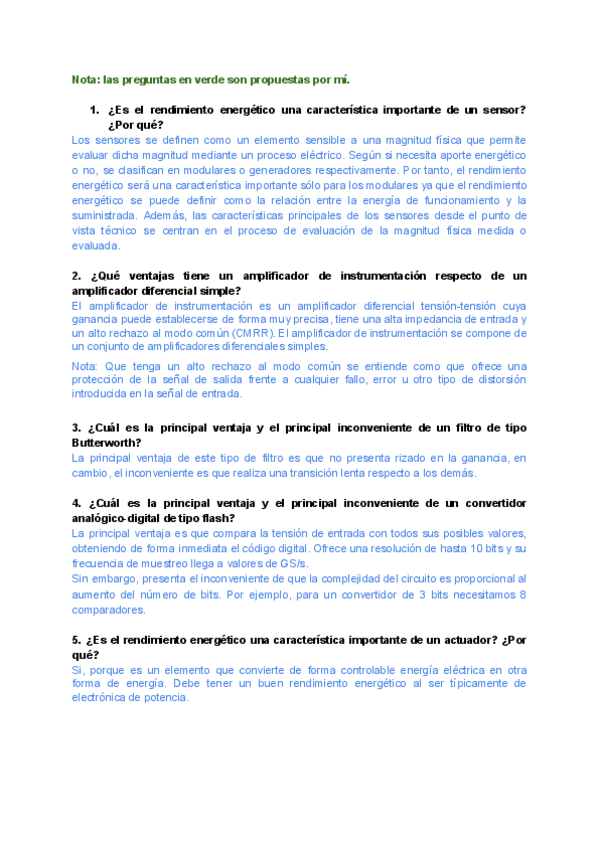 Nota: las preguntas en verde son propuestas por mí.

1. ¿Es el rendimiento energético una característica importante de un sensor? ¿Por qué?

Los sensores se definen como un elemento sensible a una magnitud física que permite evaluar dicha magnitud mediante un proceso eléctrico. Según si necesita aporte energético o no, se clasifican en modulares o generadores respectivamente. Por tanto, el rendimiento energético será una característica importante sólo para los modulares ya que el rendimiento energético se puede definir como la relación entre la energía de funcionamiento y la suministrada. Además, las características principales de los sensores desde el punto de vista técnico se centran en el proceso de evaluación de la magnitud física medida o evaluada.

2. ¿Qué ventajas tiene un amplificador de instrumentación respecto de un amplificador diferencial simple?

El amplificador de instrumentación es un amplificador diferencial tensión-tensión cuya ganancia puede establecerse de forma muy precisa, tiene una alta impedancia de entrada y un alto rechazo al modo común (CMRR). El amplificador de instrumentación se compone de un conjunto de amplificadores diferenciales simples.

Nota: Que tenga un alto rechazo al modo común se entiende como que ofrece una protección de la señal de salida frente a cualquier fallo, error u otro tipo de distorsión introducida en la señal de entrada.

3. ¿Cuál es la principal ventaja y el principal inconveniente de un filtro de tipo Butterworth?

La principal ventaja de este tipo de filtro es que no presenta rizado en la ganancia, en cambio, el inconveniente es que realiza una transición lenta respecto a los demás.

4. ¿Cuál es la principal ventaja y el principal inconveniente de un convertidor analógico-digital de tipo flash?

La principal ventaja es que compara la tensión de entrada con todos sus posibles valores, obteniendo de forma inmediata el código digital. Ofrece una resolución de hasta 10 bits y su frecuencia de muestreo llega a valores de GS/s.

Sin embargo, presenta el inconveniente de que la complejidad del circuito es proporcional al aumento del número de bits. Por ejemplo, para un convertidor de 3 bits necesitamos 8 comparadores.

5. ¿Es el rendimiento energético una característica importante de un actuador? ¿Por qué?

Si, porque es un elemento que convierte de forma controlable energía eléctrica en otra forma de energía. Debe tener un buen rendimiento energético al ser típicamente de electrónica de potencia.